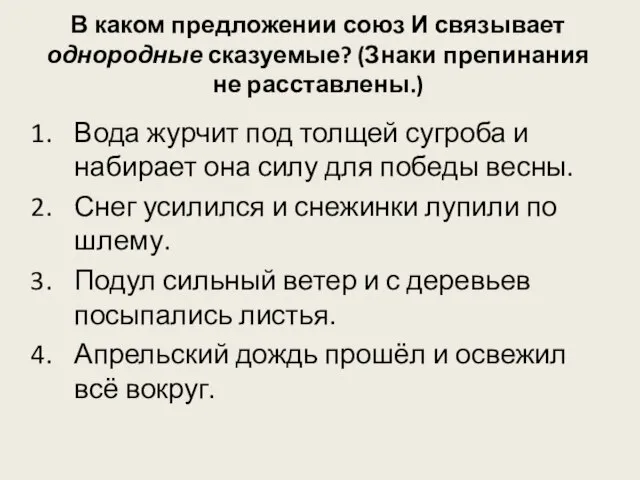 В каком предложении союз И связывает однородные сказуемые? (Знаки препинания не расставлены.)

1. Вода журчит под толщей сугроба и набирает она силу для победы весны.
2. Снег усилился и снежинки лупили по шлему.
3. Подул сильный ветер и с деревьев посыпались листья.
4. Апрельский дождь прошёл и освежил всё вокруг.